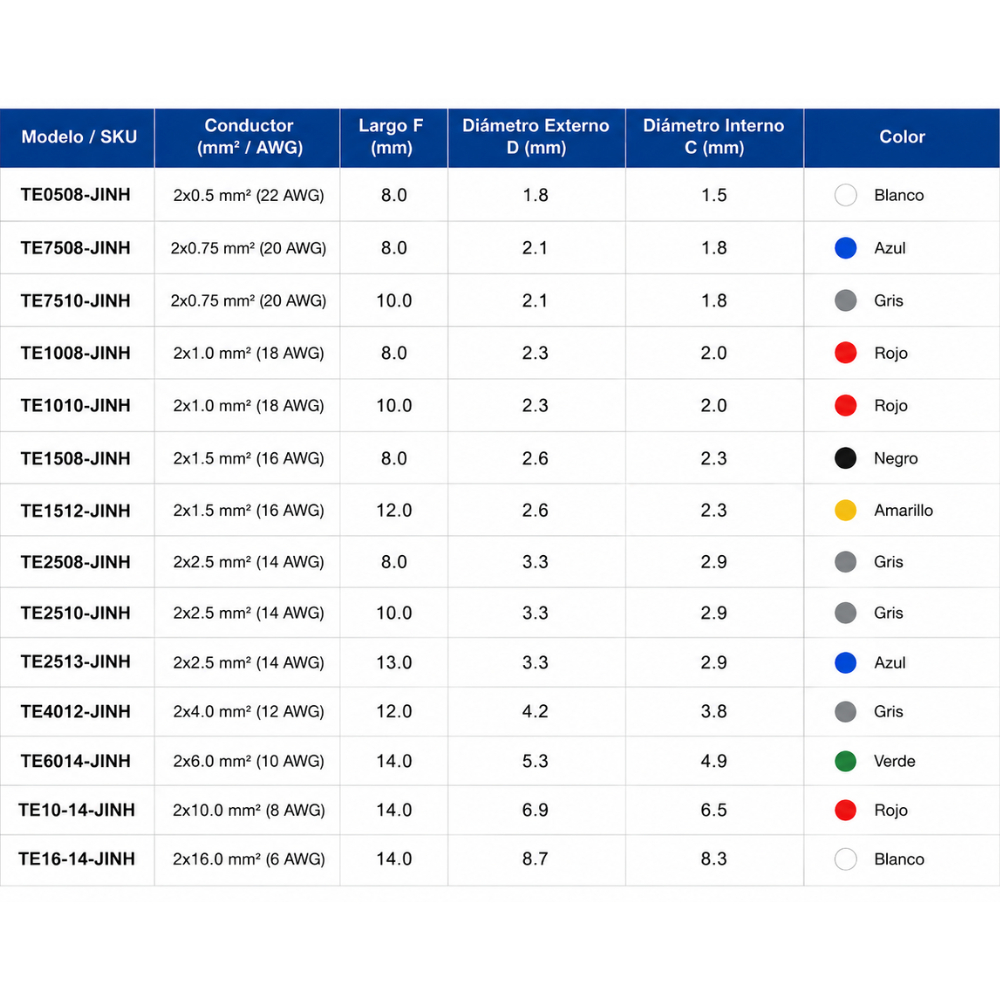 | Modelo / SKU | Conductor (mm² / AWG) | Largo F (mm) | Diámetro Externo D (mm) | Diámetro Interno C (mm) | Color |
|---|---|---|---|---|---|
| TE0508-JINH | 2x0.5 mm² (22 AWG) | 8.0 | 1.8 | 1.5 | Blanco |
| TE7508-JINH | 2x0.75 mm² (20 AWG) | 8.0 | 2.1 | 1.8 | Azul |
| TE7510-JINH | 2x0.75 mm² (20 AWG) | 10.0 | 2.1 | 1.8 | Gris |
| TE1008-JINH | 2x1.0 mm² (18 AWG) | 8.0 | 2.3 | 2.0 | Rojo |
| TE1010-JINH | 2x1.0 mm² (18 AWG) | 10.0 | 2.3 | 2.0 | Rojo |
| TE1508-JINH | 2x1.5 mm² (16 AWG) | 8.0 | 2.6 | 2.3 | Negro |
| TE1512-JINH | 2x1.5 mm² (16 AWG) | 12.0 | 2.6 | 2.3 | Amarillo |
| TE2508-JINH | 2x2.5 mm² (14 AWG) | 8.0 | 3.3 | 2.9 | Gris |
| TE2510-JINH | 2x2.5 mm² (14 AWG) | 10.0 | 3.3 | 2.9 | Gris |
| TE2513-JINH | 2x2.5 mm² (14 AWG) | 13.0 | 3.3 | 2.9 | Azul |
| TE4012-JINH | 2x4.0 mm² (12 AWG) | 12.0 | 4.2 | 3.8 | Gris |
| TE6014-JINH | 2x6.0 mm² (10 AWG) | 14.0 | 5.3 | 4.9 | Verde |
| TE10-14-JINH | 2x10.0 mm² (8 AWG) | 14.0 | 6.9 | 6.5 | Rojo |
| TE16-14-JINH | 2x16.0 mm² (6 AWG) | 14.0 | 8.7 | 8.3 | Blanco |